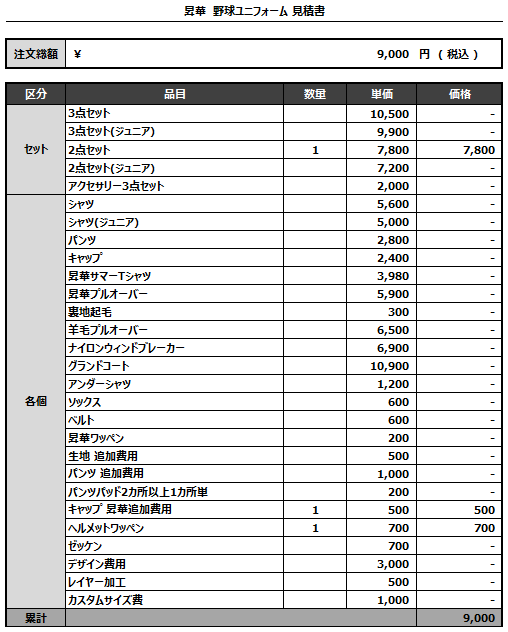 昇華 野球ユニフォーム 見積書

| 注文総額 | ¥ 9,000 円 （ 税込 ） |
|---|---|

| 区分 | 品目 | 数量 | 単価 | 価格 |
|---|---|---|---|---|
| セット | 3点セット | | 10,500 | - |
| | 3点セット(ジュニア) | | 9,900 | - |
| | 2点セット | 1 | 7,800 | 7,800 |
| | 2点セット(ジュニア) | | 7,200 | - |
| | アクセサリー3点セット | | 2,000 | - |
| 各個 | シャツ | | 5,600 | - |
| | シャツ(ジュニア) | | 5,000 | - |
| | パンツ | | 2,800 | - |
| | キャップ | | 2,400 | - |
| | 昇華サマーTシャツ | | 3,980 | - |
| | 昇華プルオーバー | | 5,900 | - |
| | 裏地起毛 | | 300 | - |
| | 羊毛プルオーバー | | 6,500 | - |
| | ナイロンウィンドブレーカー | | 6,900 | - |
| | グランドコート | | 10,900 | - |
| | アンダーシャツ | | 1,200 | - |
| | ソックス | | 600 | - |
| | ベルト | | 600 | - |
| | 昇華ワッペン | | 200 | - |
| | 生地 追加費用 | | 500 | - |
| | パンツ 追加費用 | | 1,000 | - |
| | パンツパッド2カ所以上1カ所単 | | 200 | - |
| | キャップ 昇華追加費用 | 1 | 500 | 500 |
| | ヘルメットワッペン | 1 | 700 | 700 |
| | ゼッケン | | 700 | - |
| | デザイン費用 | | 3,000 | - |
| | レイヤー加工 | | 500 | - |
| | カスタムサイズ費 | | 1,000 | - |
| 累計 | | | | 9,000 |